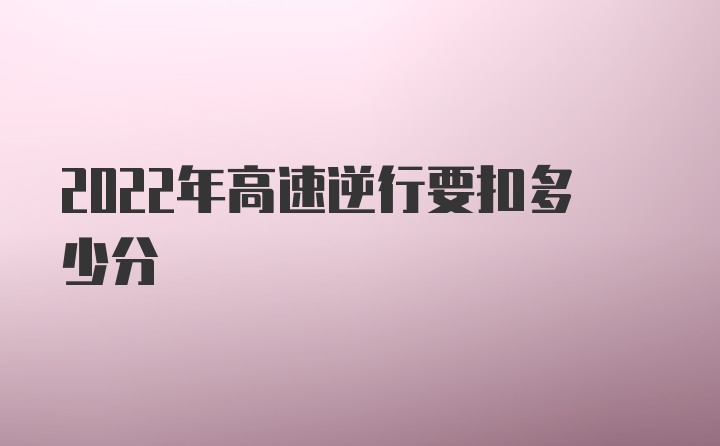 2022年高速逆行要扣多少分